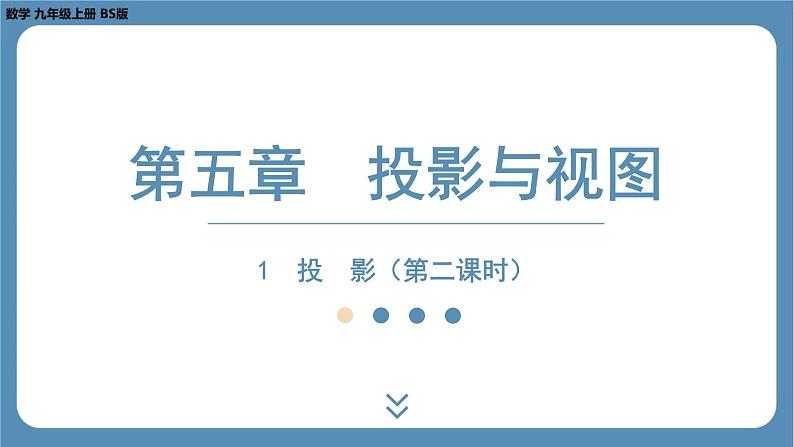 数学 九年级上册 BS版

第五章　投影与视图

1　投　影（第二课时）